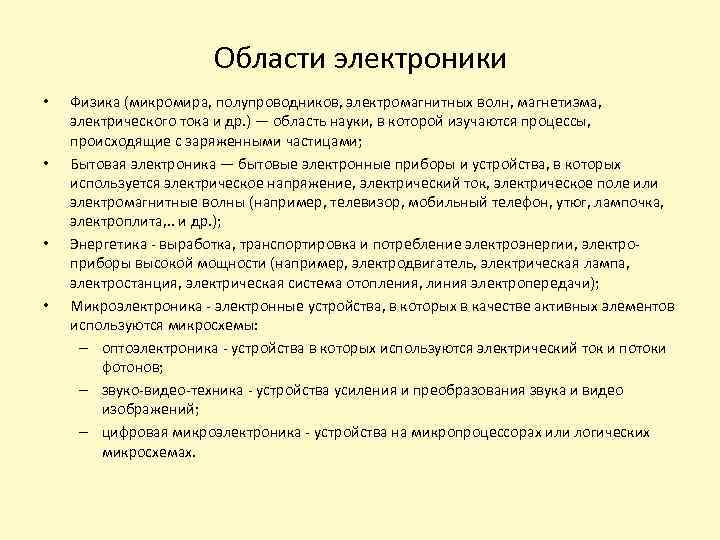 Области электроники

• Физика (микромира, полупроводников, электромагнитных волн, магнетизма, электрического тока и др.) — область науки, в которой изучаются процессы, происходящие с заряженными частицами;

• Бытовая электроника — бытовые электронные приборы и устройства, в которых используется электрическое напряжение, электрический ток, электрическое поле или электромагнитные волны (например, телевизор, мобильный телефон, утюг, лампочка, электроплита,.. и др.);

• Энергетика - выработка, транспортировка и потребление электроэнергии, электроприборы высокой мощности (например, электродвигатель, электрическая лампа, электростанция, электрическая система отопления, линия электропередачи);

• Микроэлектроника - электронные устройства, в которых в качестве активных элементов используются микросхемы:

– оптоэлектроника - устройства в которых используются электрический ток и потоки фотонов;

– звуко-видео-техника - устройства усиления и преобразования звука и видео изображений;

– цифровая микроэлектроника - устройства на микропроцессорах или логических микросхемах.